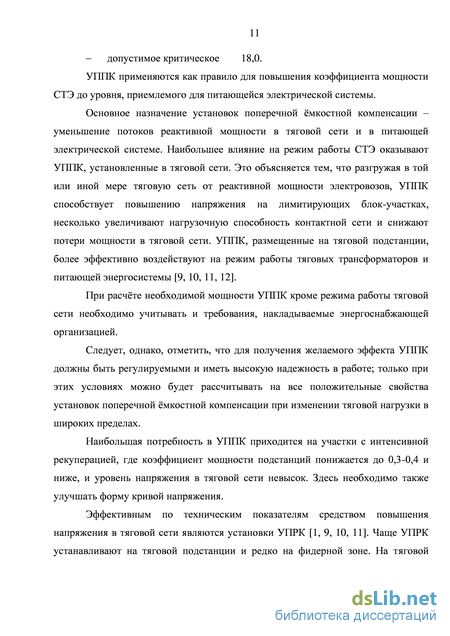 11

– допустимое критическое 18,0.

УППК применяются как правило для повышения коэффициента мощности СТЭ до уровня, приемлемого для питающейся электрической системы.

Основное назначение установок поперечной ёмкостной компенсации – уменьшение потоков реактивной мощности в тяговой сети и в питающей электрической системе. Наибольшее влияние на режим работы СТЭ оказывают УППК, установленные в тяговой сети. Это объясняется тем, что разгружая в той или иной мере тяговую сеть от реактивной мощности электровозов, УППК способствует повышению напряжения на лимитирующих блок-участках, несколько увеличивают нагрузочную способность контактной сети и снижают потери мощности в тяговой сети. УППК, размещенные на тяговой подстанции, более эффективно воздействуют на режим работы тяговых трансформаторов и питающей энергосистемы [9, 10, 11, 12].

При расчёте необходимой мощности УППК кроме режима работы тяговой сети необходимо учитывать и требования, накладываемые энергоснабжающей организацией.

Следует, однако, отметить, что для получения желаемого эффекта УППК должны быть регулируемыми и иметь высокую надежность в работе; только при этих условиях можно будет рассчитывать на все положительные свойства установок поперечной ёмкостной компенсации при изменении тяговой нагрузки в широких пределах.

Наибольшая потребность в УППК приходится на участки с интенсивной рекуперацией, где коэффициент мощности подстанций понижается до 0,3-0,4 и ниже, и уровень напряжения в тяговой сети невысок. Здесь необходимо также улучшать форму кривой напряжения.

Эффективным по техническим показателям средством повышения напряжения в тяговой сети являются установки УПРК [1, 9, 10, 11]. Чаще УПРК устанавливают на тяговой подстанции и редко на фидерной зоне. На тяговой

dsLib.net
библиотека диссертаций